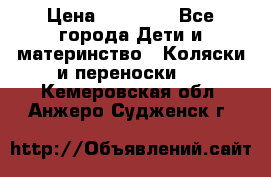 Цена Все города Дети и материнство Коляски и переноски Кемеровская обл Анжеро Судженск г

http://Объявлений.сайт